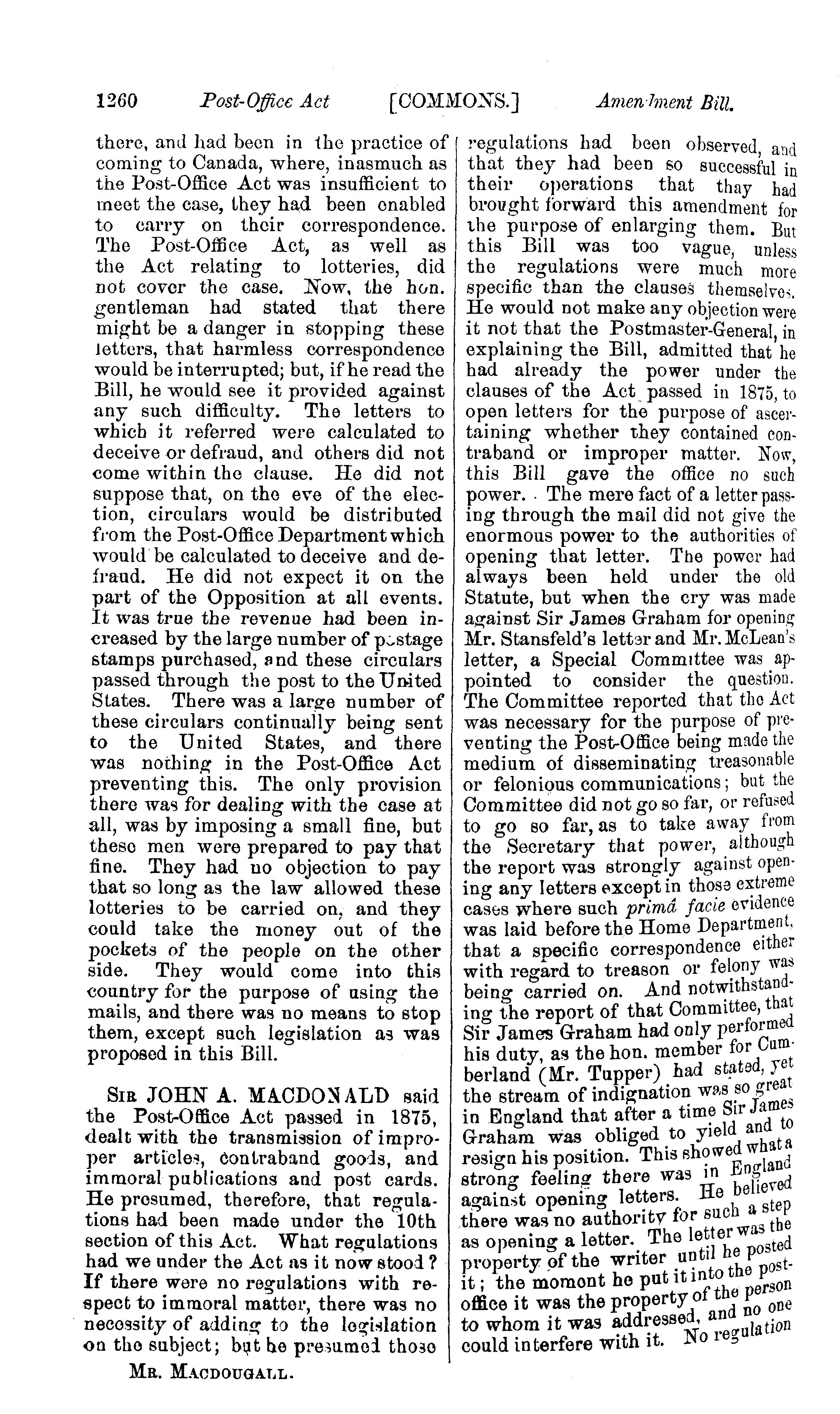 1260 Post-Office Act [COMMONS.] Amendment Bill.

there, and had been in the practice of coming to Canada, where, inasmuch as the Post-Office Act was insufficient to meet the case, they had been enabled to carry on their correspondence. The Post-Office Act, as well as the Act relating to lotteries, did not cover the case. Now, the hon. gentleman had stated that there might be a danger in stopping these letters, that harmless correspondence would be interrupted; but, if he read the Bill, he would see it provided against any such difficulty. The letters to which it referred were calculated to deceive or defraud, and others did not come within the clause. He did not suppose that, on the eve of the election, circulars would be distributed from the Post-Office Department which would be calculated to deceive and defraud. He did not expect it on the part of the Opposition at all events. It was true the revenue had been increased by the large number of postage stamps purchased, and these circulars passed through the post to the United States. There was a large number of these circulars continually being sent to the United States, and there was nothing in the Post-Office Act preventing this. The only provision there was for dealing with the case at all, was by imposing a small fine, but these men were prepared to pay that fine. They had no objection to pay that so long as the law allowed these lotteries to be carried on, and they could take the money out of the pockets of the people on the other side. They would come into this country for the purpose of using the mails, and there was no means to stop them, except such legislation as was proposed in this Bill.

SIR JOHN A. MACDONALD said the Post-Office Act passed in 1875, dealt with the transmission of improper articles, contraband goods, and immoral publications and post cards. He presumed, therefore, that regulations had been made under the 10th section of this Act. What regulations had we under the Act as it now stood? If there were no regulations with respect to immoral matter, there was no necessity of adding to the legislation on the subject; but he presumed those

MR. MACDOUGALL.

regulations had been observed, and that they had been so successful in their operations that thay had brought forward this amendment for the purpose of enlarging them. But this Bill was too vague, unless the regulations were much more specific than the clauses themselves. He would not make any objection were it not that the Postmaster-General, in explaining the Bill, admitted that he had already the power under the clauses of the Act passed in 1875, to open letters for the purpose of ascertaining whether they contained contraband or improper matter. Now, this Bill gave the office no such power. The mere fact of a letter passing through the mail did not give the enormous power to the authorities of opening that letter. The power had always been held under the old Statute, but when the cry was made against Sir James Graham for opening Mr. Stansfeld's letter and Mr. McLean's letter, a Special Committee was appointed to consider the question. The Committee reported that the Act was necessary for the purpose of preventing the Post-Office being made the medium of disseminating treasonable or felonious communications; but the Committee did not go so far, or refused to go so far, as to take away from the Secretary that power, although the report was strongly against opening any letters except in those extreme cases where such primâ facie evidence was laid before the Home Department, that a specific correspondence either with regard to treason or felony was being carried on. And notwithstanding the report of that Committee, that Sir James Graham had only performed his duty, as the hon. member for Cumberland (Mr. Tupper) had stated, yet the stream of indignation was so great in England that after a time Sir James Graham was obliged to yield and to resign his position. This showed what a strong feeling there was in England against opening letters. He believed there was no authority for such a step as opening a letter. The letter was the property of the writer until he posted it; the moment he put it into the post-office it was the property of the person to whom it was addressed, and no one could interfere with it. No regulation